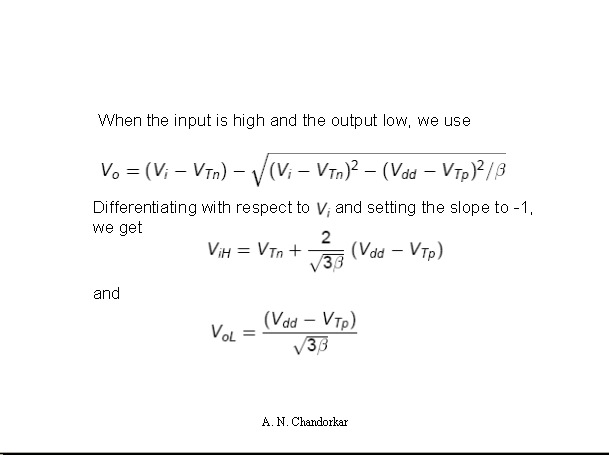 When the input is high and the output low, we use

$V_o = (V_i - V_{Tn}) - \sqrt{(V_i - V_{Tn})^2 - (V_{dd} - V_{Tp})^2/\beta}$

Differentiating with respect to $V_i$ and setting the slope to -1, we get

$V_{iH} = V_{Tn} + \frac{2}{\sqrt{3\beta}}(V_{dd} - V_{Tp})$

and

$V_{oL} = \frac{(V_{dd} - V_{Tp})}{\sqrt{3\beta}}$

A. N. Chandorkar